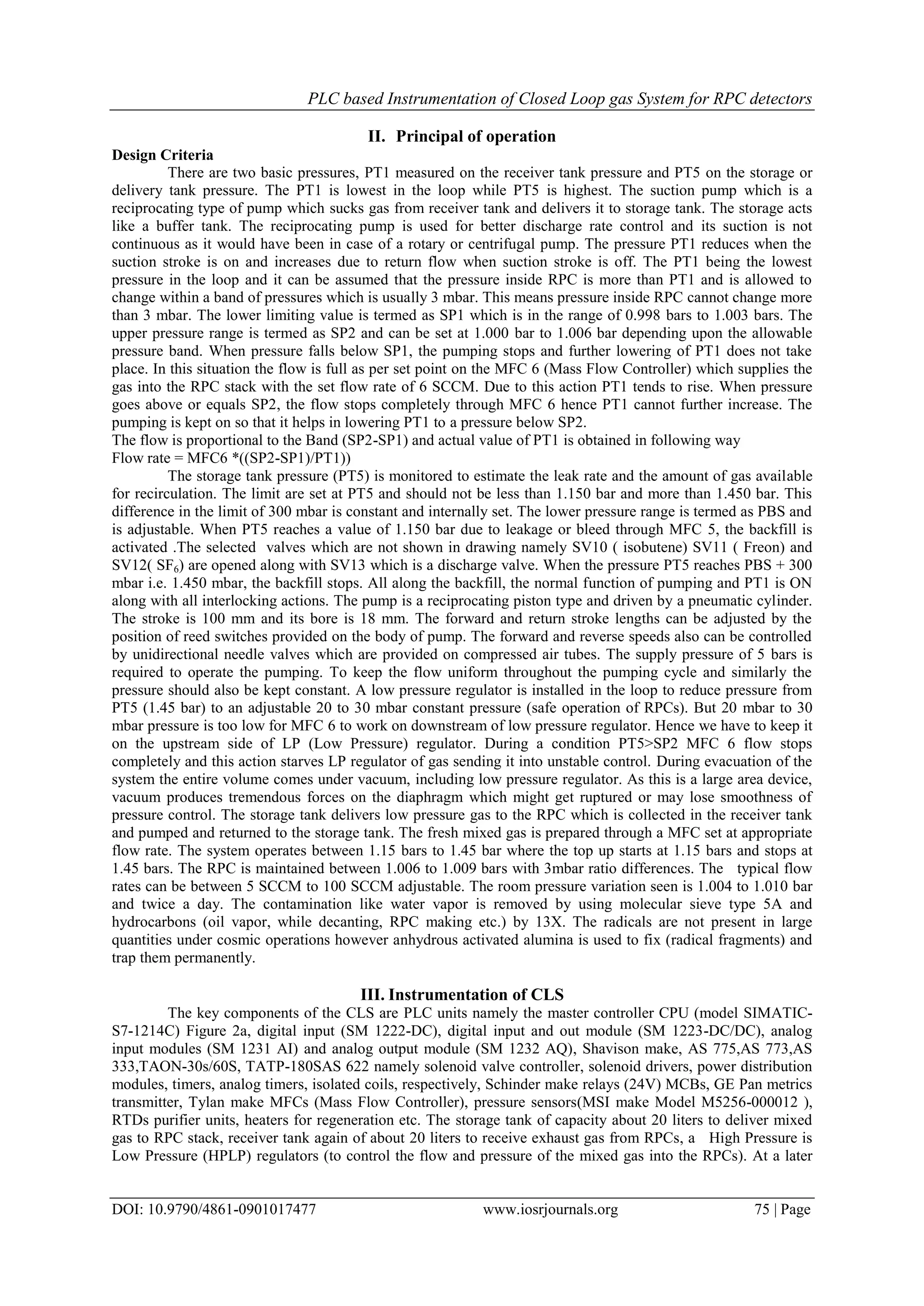 PLC based Instrumentation of Closed Loop gas System for RPC detectors

II. Principal of operation

Design Criteria

There are two basic pressures, PT1 measured on the receiver tank pressure and PT5 on the storage or delivery tank pressure. The PT1 is lowest in the loop while PT5 is highest. The suction pump which is a reciprocating type of pump which sucks gas from receiver tank and delivers it to storage tank. The storage acts like a buffer tank. The reciprocating pump is used for better discharge rate control and its suction is not continuous as it would have been in case of a rotary or centrifugal pump. The pressure PT1 reduces when the suction stroke is on and increases due to return flow when suction stroke is off. The PT1 being the lowest pressure in the loop and it can be assumed that the pressure inside RPC is more than PT1 and is allowed to change within a band of pressures which is usually 3 mbar. This means pressure inside RPC cannot change more than 3 mbar. The lower limiting value is termed as SP1 which is in the range of 0.998 bars to 1.003 bars. The upper pressure range is termed as SP2 and can be set at 1.000 bar to 1.006 bar depending upon the allowable pressure band. When pressure falls below SP1, the pumping stops and further lowering of PT1 does not take place. In this situation the flow is full as per set point on the MFC 6 (Mass Flow Controller) which supplies the gas into the RPC stack with the set flow rate of 6 SCCM. Due to this action PT1 tends to rise. When pressure goes above or equals SP2, the flow stops completely through MFC 6 hence PT1 cannot further increase. The pumping is kept on so that it helps in lowering PT1 to a pressure below SP2.
The flow is proportional to the Band (SP2-SP1) and actual value of PT1 is obtained in following way
Flow rate = MFC6 *((SP2-SP1)/PT1))

The storage tank pressure (PT5) is monitored to estimate the leak rate and the amount of gas available for recirculation. The limit are set at PT5 and should not be less than 1.150 bar and more than 1.450 bar. This difference in the limit of 300 mbar is constant and internally set. The lower pressure range is termed as PBS and is adjustable. When PT5 reaches a value of 1.150 bar due to leakage or bleed through MFC 5, the backfill is activated .The selected valves which are not shown in drawing namely SV10 ( isobutene) SV11 ( Freon) and SV12( $SF_6$) are opened along with SV13 which is a discharge valve. When the pressure PT5 reaches PBS + 300 mbar i.e. 1.450 mbar, the backfill stops. All along the backfill, the normal function of pumping and PT1 is ON along with all interlocking actions. The pump is a reciprocating piston type and driven by a pneumatic cylinder. The stroke is 100 mm and its bore is 18 mm. The forward and return stroke lengths can be adjusted by the position of reed switches provided on the body of pump. The forward and reverse speeds also can be controlled by unidirectional needle valves which are provided on compressed air tubes. The supply pressure of 5 bars is required to operate the pumping. To keep the flow uniform throughout the pumping cycle and similarly the pressure should also be kept constant. A low pressure regulator is installed in the loop to reduce pressure from PT5 (1.45 bar) to an adjustable 20 to 30 mbar constant pressure (safe operation of RPCs). But 20 mbar to 30 mbar pressure is too low for MFC 6 to work on downstream of low pressure regulator. Hence we have to keep it on the upstream side of LP (Low Pressure) regulator. During a condition PT5>SP2 MFC 6 flow stops completely and this action starves LP regulator of gas sending it into unstable control. During evacuation of the system the entire volume comes under vacuum, including low pressure regulator. As this is a large area device, vacuum produces tremendous forces on the diaphragm which might get ruptured or may lose smoothness of pressure control. The storage tank delivers low pressure gas to the RPC which is collected in the receiver tank and pumped and returned to the storage tank. The fresh mixed gas is prepared through a MFC set at appropriate flow rate. The system operates between 1.15 bars to 1.45 bar where the top up starts at 1.15 bars and stops at 1.45 bars. The RPC is maintained between 1.006 to 1.009 bars with 3mbar ratio differences. The typical flow rates can be between 5 SCCM to 100 SCCM adjustable. The room pressure variation seen is 1.004 to 1.010 bar and twice a day. The contamination like water vapor is removed by using molecular sieve type 5A and hydrocarbons (oil vapor, while decanting, RPC making etc.) by 13X. The radicals are not present in large quantities under cosmic operations however anhydrous activated alumina is used to fix (radical fragments) and trap them permanently.

III. Instrumentation of CLS

The key components of the CLS are PLC units namely the master controller CPU (model SIMATIC-S7-1214C) Figure 2a, digital input (SM 1222-DC), digital input and out module (SM 1223-DC/DC), analog input modules (SM 1231 AI) and analog output module (SM 1232 AQ), Shavison make, AS 775,AS 773,AS 333,TAON-30s/60S, TATP-180SAS 622 namely solenoid valve controller, solenoid drivers, power distribution modules, timers, analog timers, isolated coils, respectively, Schinder make relays (24V) MCBs, GE Pan metrics transmitter, Tylan make MFCs (Mass Flow Controller), pressure sensors(MSI make Model M5256-000012 ), RTDs purifier units, heaters for regeneration etc. The storage tank of capacity about 20 liters to deliver mixed gas to RPC stack, receiver tank again of about 20 liters to receive exhaust gas from RPCs, a High Pressure is Low Pressure (HPLP) regulators (to control the flow and pressure of the mixed gas into the RPCs). At a later

DOI: 10.9790/4861-0901017477 www.iosrjournals.org 75 | Page